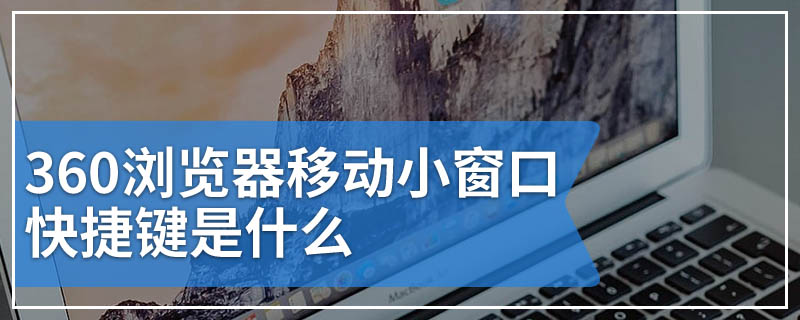 360浏览器移动小窗口快捷键是什么